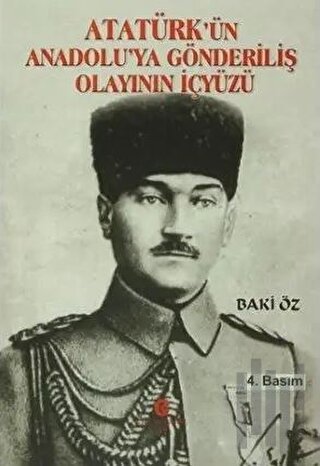 ATATÜRK'ÜN ANADOLU'YA GÖNDERİLİŞ OLAYININ İÇYÜZÜ

BAKİ ÖZ

4. Basım